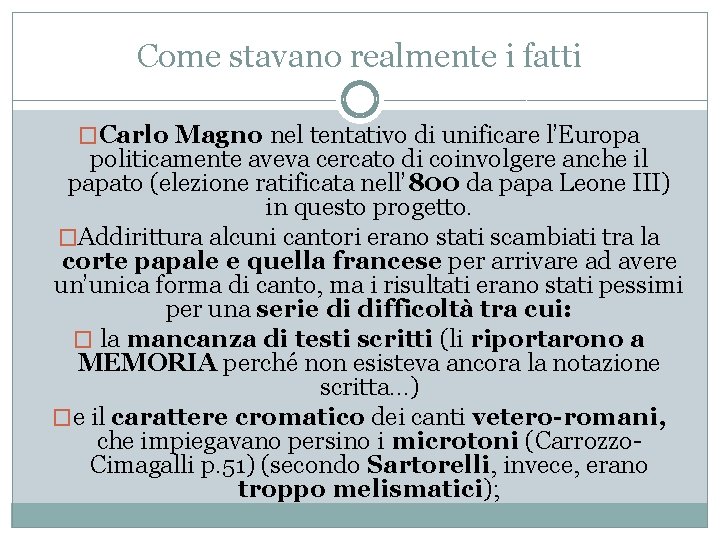 Come stavano realmente i fatti

□Carlo Magno nel tentativo di unificare l'Europa politicamente aveva cercato di coinvolgere anche il papato (elezione ratificata nell'800 da papa Leone III) in questo progetto.

□Addirittura alcuni cantori erano stati scambiati tra la corte papale e quella francese per arrivare ad avere un'unica forma di canto, ma i risultati erano stati pessimi per una serie di difficoltà tra cui:

□ la mancanza di testi scritti (li riportarono a MEMORIA perché non esisteva ancora la notazione scritta…)

□e il carattere cromatico dei canti vetero-romani, che impiegavano persino i microtoni (Carrozzo-Cimagalli p.51) (secondo Sartorelli, invece, erano troppo melismatici);